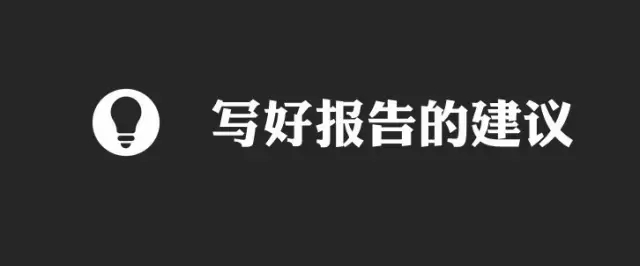 写好报告的建议